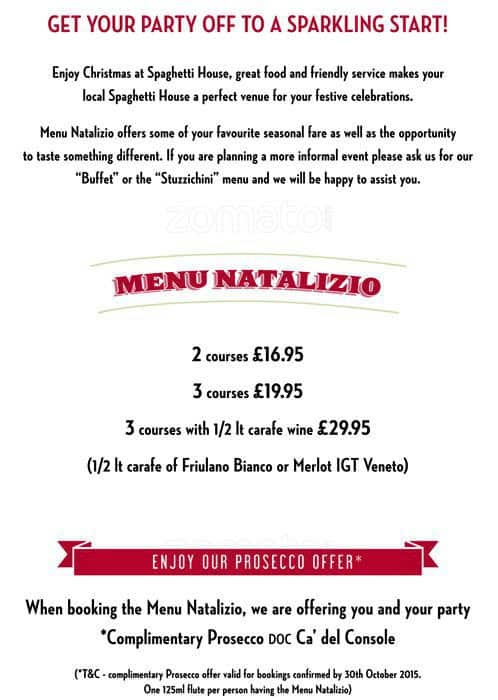 GET YOUR PARTY OFF TO A SPARKLING START!

Enjoy Christmas at Spaghetti House, great food and friendly service makes your local Spaghetti House a perfect venue for your festive celebrations.

Menu Natalizio offers some of your favourite seasonal fare as well as the opportunity to taste something different. If you are planning a more informal event please ask us for our "Buffet" or the "Stuzzichini" menu and we will be happy to assist you.

zomato

MENU NATALIZIO

2 courses £16.95

3 courses £19.95

3 courses with 1/2 lt carafe wine £29.95

(1/2 lt carafe of Friulano Bianco or Merlot IGT Veneto)

ENJOY OUR PROSECCO OFFER*

When booking the Menu Natalizio, we are offering you and your party *Complimentary Prosecco DOC Ca' del Console

(*T&C - complimentary Prosecco offer valid for bookings confirmed by 30th October 2015. One 125ml flute per person having the Menu Natalizio)